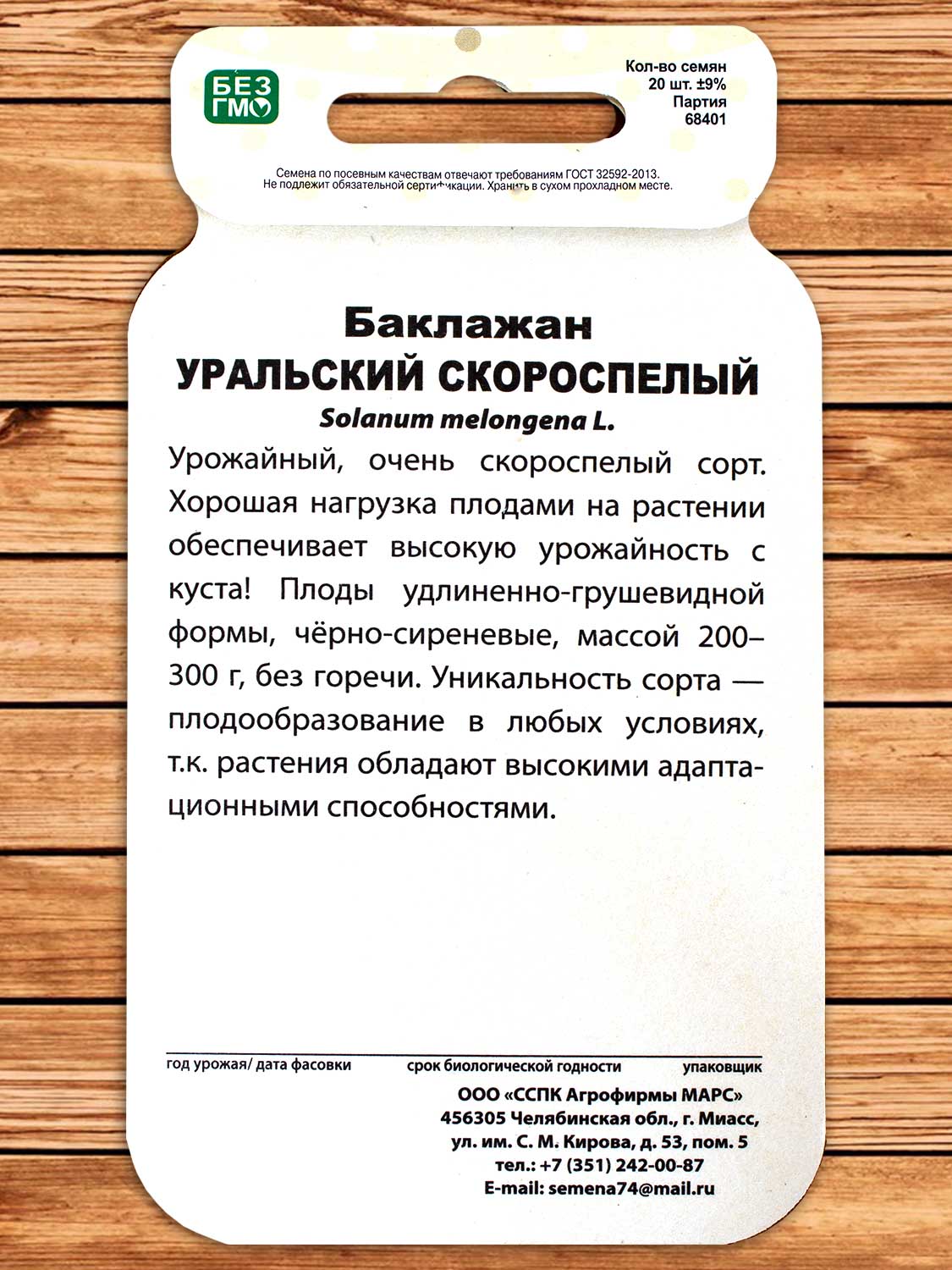 БЕЗ ГМО

Кол-во семян
20 шт. ±9%
Партия
68401

Семена по посевным качествам отвечают требованиям ГОСТ 32592-2013.
Не подлежит обязательной сертификации. Хранить в сухом прохладном месте.

Баклажан
УРАЛЬСКИЙ СКОРОСПЕЛЫЙ
Solanum melongena L.

Урожайный, очень скороспелый сорт. Хорошая нагрузка плодами на растении обеспечивает высокую урожайность с куста! Плоды удлиненно-грушевидной формы, чёрно-сиреневые, массой 200–300 г, без горечи. Уникальность сорта — плодообразование в любых условиях, т.к. растения обладают высокими адаптационными способностями.

год урожая/ дата фасовки
срок биологической годности
упаковщик

ООО «ССПК Агрофирмы МАРС»
456305 Челябинская обл., г. Миасс,
ул. им. С. М. Кирова, д. 53, пом. 5
тел.: +7 (351) 242-00-87
E-mail: semena74@mail.ru